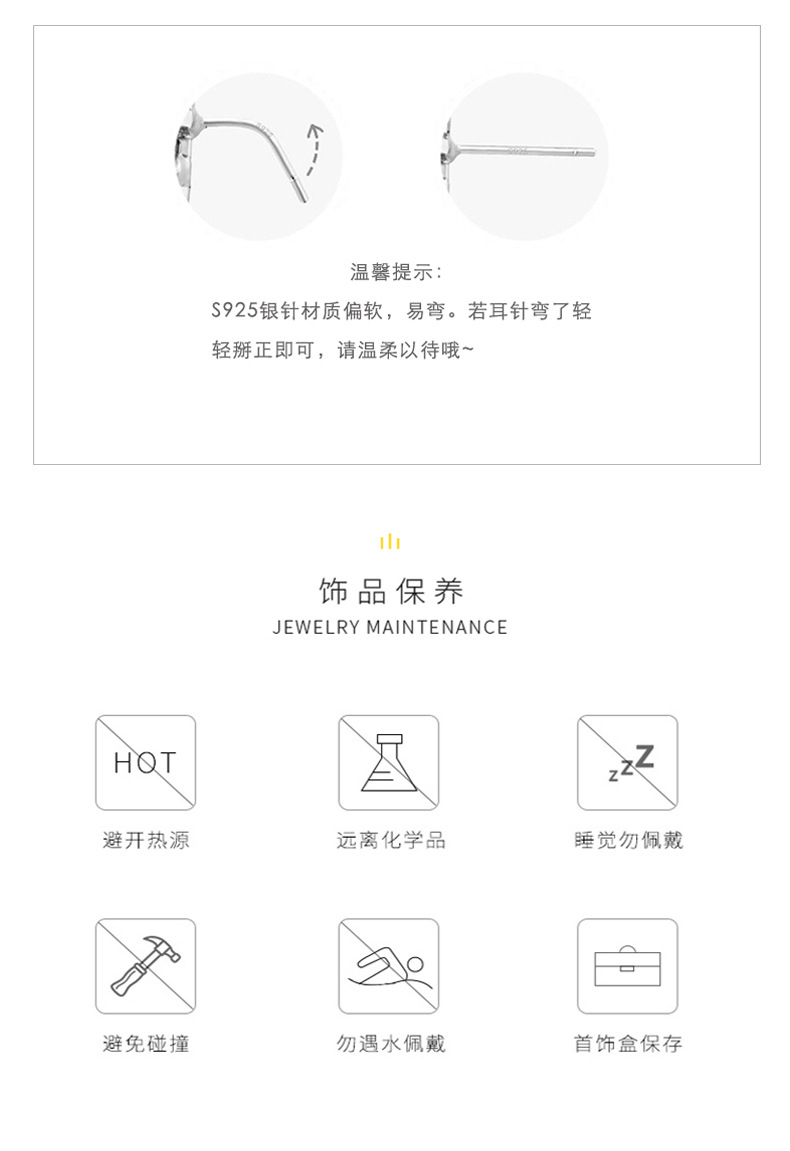 温馨提示:

S925银针材质偏软，易弯。若耳针弯了轻轻掰正即可，请温柔以待哦~

饰品保养
JEWELRY MAINTENANCE

HOT

避开热源

远离化学品

zzZ

睡觉勿佩戴

避免碰撞

勿遇水佩戴

首饰盒保存